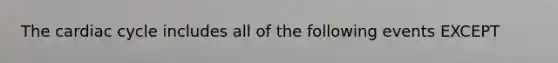 The cardiac cycle includes all of the following events EXCEPT